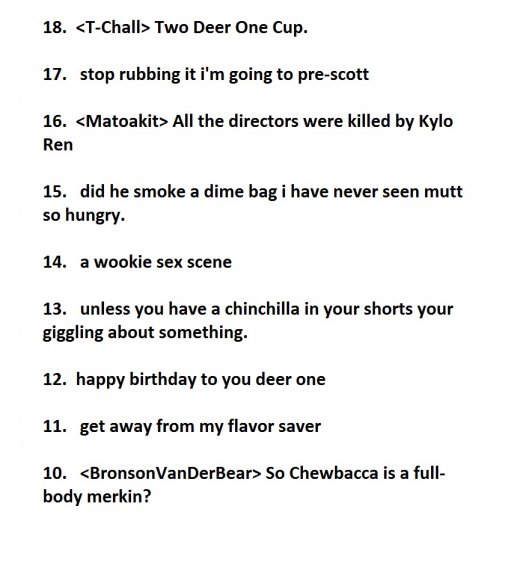 18. <T-Chall> Two Deer One Cup.

17. stop rubbing it i'm going to pre-scott

16. <Matoakit> All the directors were killed by Kylo Ren

15. did he smoke a dime bag i have never seen mutt so hungry.

14. a wookie sex scene

13. unless you have a chinchilla in your shorts your giggling about something.

12. happy birthday to you deer one

11. get away from my flavor saver

10. <BronsonVanDerBear> So Chewbacca is a full-body merkin?